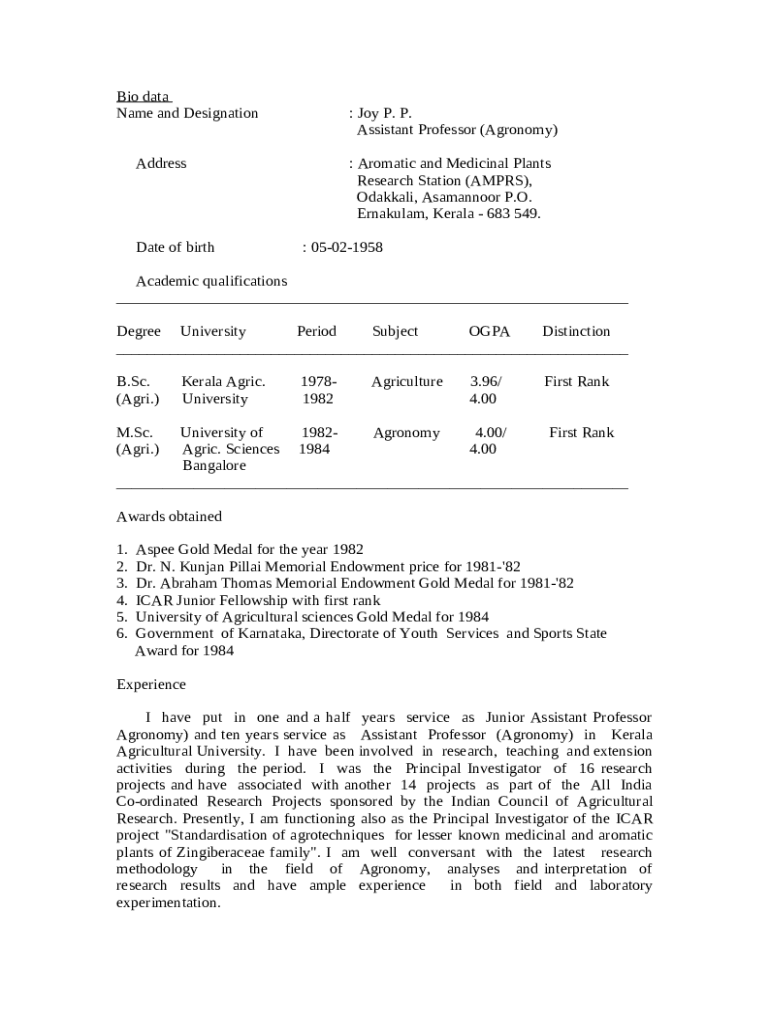 Bio data
Name and Designation : Joy P. P.
Assistant Professor (Agronomy)

Address : Aromatic and Medicinal Plants Research Station (AMPRS), Odakkali, Asamannoor P.O. Ernakulam, Kerala - 683 549.

Date of birth : 05-02-1958

Academic qualifications

| Degree | University | Period | Subject | OGPA | Distinction |
|---|---|---|---|---|---|
| B.Sc. (Agri.) | Kerala Agric. University | 1978-1982 | Agriculture | 3.96/ 4.00 | First Rank |
| M.Sc. (Agri.) | University of Agric. Sciences Bangalore | 1982-1984 | Agronomy | 4.00/ 4.00 | First Rank |

Awards obtained

1. Aspee Gold Medal for the year 1982
2. Dr. N. Kunjan Pillai Memorial Endowment price for 1981-'82
3. Dr. Abraham Thomas Memorial Endowment Gold Medal for 1981-'82
4. ICAR Junior Fellowship with first rank
5. University of Agricultural sciences Gold Medal for 1984
6. Government of Karnataka, Directorate of Youth Services and Sports State Award for 1984

Experience

I have put in one and a half years service as Junior Assistant Professor Agronomy) and ten years service as Assistant Professor (Agronomy) in Kerala Agricultural University. I have been involved in research, teaching and extension activities during the period. I was the Principal Investigator of 16 research projects and have associated with another 14 projects as part of the All India Co-ordinated Research Projects sponsored by the Indian Council of Agricultural Research. Presently, I am functioning also as the Principal Investigator of the ICAR project "Standardisation of agrotechniques for lesser known medicinal and aromatic plants of Zingiberaceae family". I am well conversant with the latest research methodology in the field of Agronomy, analyses and interpretation of research results and have ample experience in both field and laboratory experimentation.